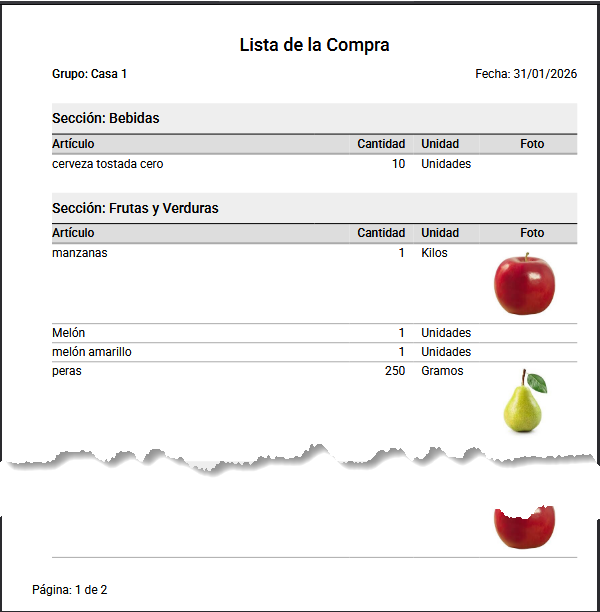 Lista de la Compra

Grupo: Casa 1

Fecha: 31/01/2026

Sección: Bebidas

| Artículo | Cantidad | Unidad | Foto |
|---|---|---|---|
| cerveza tostada cero | 10 | Unidades | |

Sección: Frutas y Verduras

| Artículo | Cantidad | Unidad | Foto |
|---|---|---|---|
| manzanas | 1 | Kilos | |
| Melón | 1 | Unidades | |
| melón amarillo | 1 | Unidades | |
| peras | 250 | Gramos | |

Página: 1 de 2